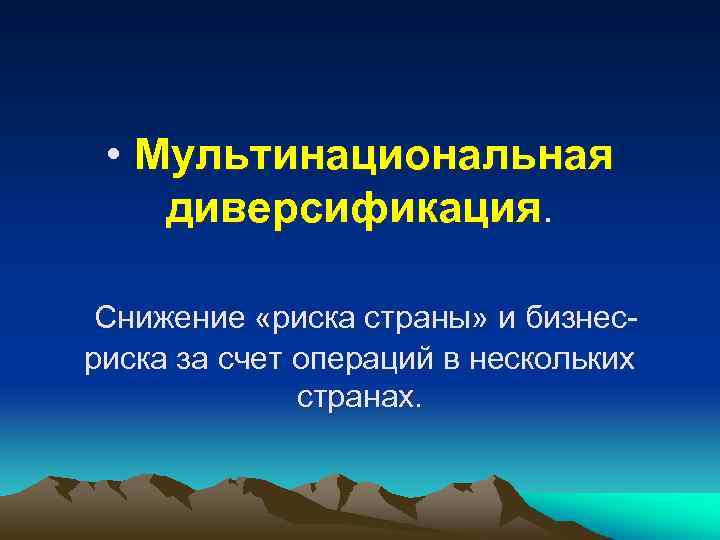 • Мультинациональная диверсификация.

Снижение «риска страны» и бизнес-риска за счет операций в нескольких странах.